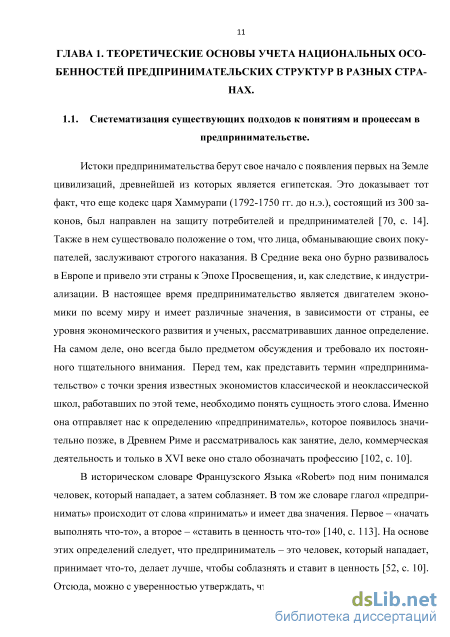 11

ГЛАВА 1. ТЕОРЕТИЧЕСКИЕ ОСНОВЫ УЧЕТА НАЦИОНАЛЬНЫХ ОСОБЕННОСТЕЙ ПРЕДПРИНИМАТЕЛЬСКИХ СТРУКТУР В РАЗНЫХ СТРАНАХ.

1.1. Систематизация существующих подходов к понятиям и процессам в предпринимательстве.

Истоки предпринимательства берут свое начало с появления первых на Земле цивилизаций, древнейшей из которых является египетская. Это доказывает тот факт, что еще кодекс царя Хаммурапи (1792-1750 гг. до н.э.), состоящий из 300 законов, был направлен на защиту потребителей и предпринимателей [70, с. 14]. Также в нем существовало положение о том, что лица, обманывающие своих покупателей, заслуживают строгого наказания. В Средние века оно бурно развивалось в Европе и привело эти страны к Эпохе Просвещения, и, как следствие, к индустриализации. В настоящее время предпринимательство является двигателем экономики по всему миру и имеет различные значения, в зависимости от страны, ее уровня экономического развития и ученых, рассматривавших данное определение. На самом деле, оно всегда было предметом обсуждения и требовало их постоянного тщательного внимания. Перед тем, как представить термин «предпринимательство» с точки зрения известных экономистов классической и неоклассической школ, работавших по этой теме, необходимо понять сущность этого слова. Именно она отправляет нас к определению «предприниматель», которое появилось значительно позже, в Древнем Риме и рассматривалось как занятие, дело, коммерческая деятельность и только в XVI веке оно стало обозначать профессию [102, с. 10].

В историческом словаре Французского Языка «Robert» под ним понимался человек, который нападает, а затем соблазняет. В том же словаре глагол «предпринимать» происходит от слова «принимать» и имеет два значения. Первое – «начать выполнять что-то», а второе – «ставить в ценность что-то» [140, с. 113]. На основе этих определений следует, что предприниматель – это человек, который нападает, принимает что-то, делает лучше, чтобы соблазнять и ставит в ценность [52, с. 10]. Отсюда, можно с уверенностью утверждать, ч

dsLib.net
библиотека диссертаций